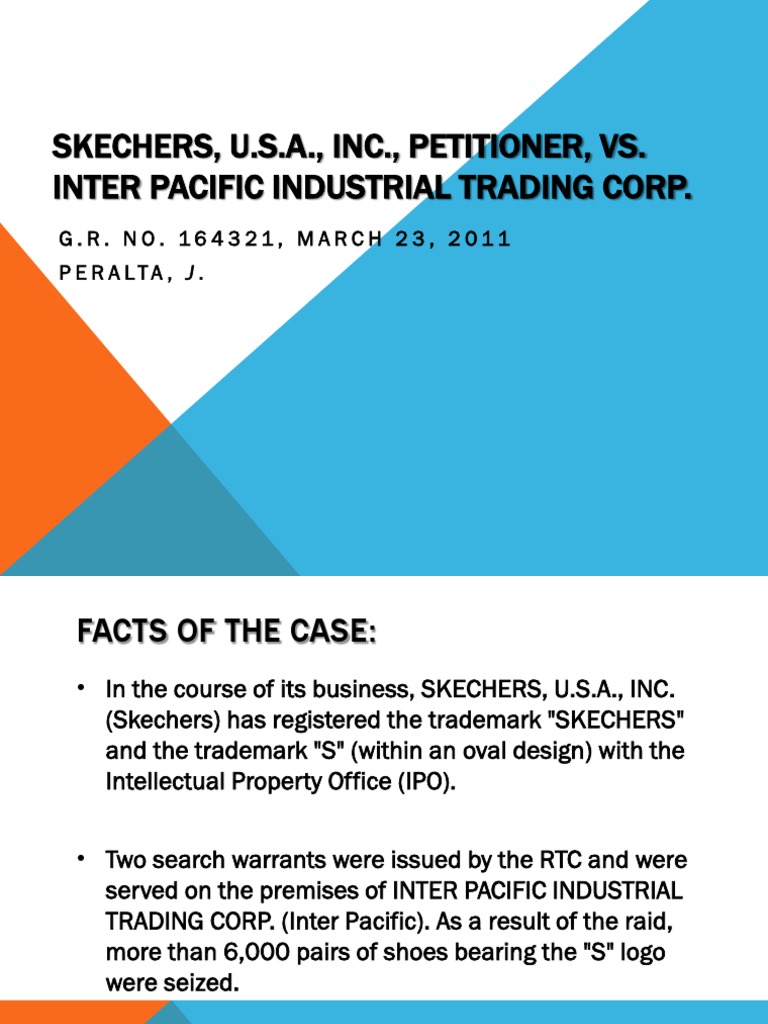 SKECHERS, U.S.A., INC., PETITIONER, VS. INTER PACIFIC INDUSTRIAL TRADING CORP.

G.R. NO. 164321, MARCH 23, 2011
PERALTA, J.

FACTS OF THE CASE:

• In the course of its business, SKECHERS, U.S.A., INC. (Skechers) has registered the trademark "SKECHERS" and the trademark "S" (within an oval design) with the Intellectual Property Office (IPO).

• Two search warrants were issued by the RTC and were served on the premises of INTER PACIFIC INDUSTRIAL TRADING CORP. (Inter Pacific). As a result of the raid, more than 6,000 pairs of shoes bearing the "S" logo were seized.